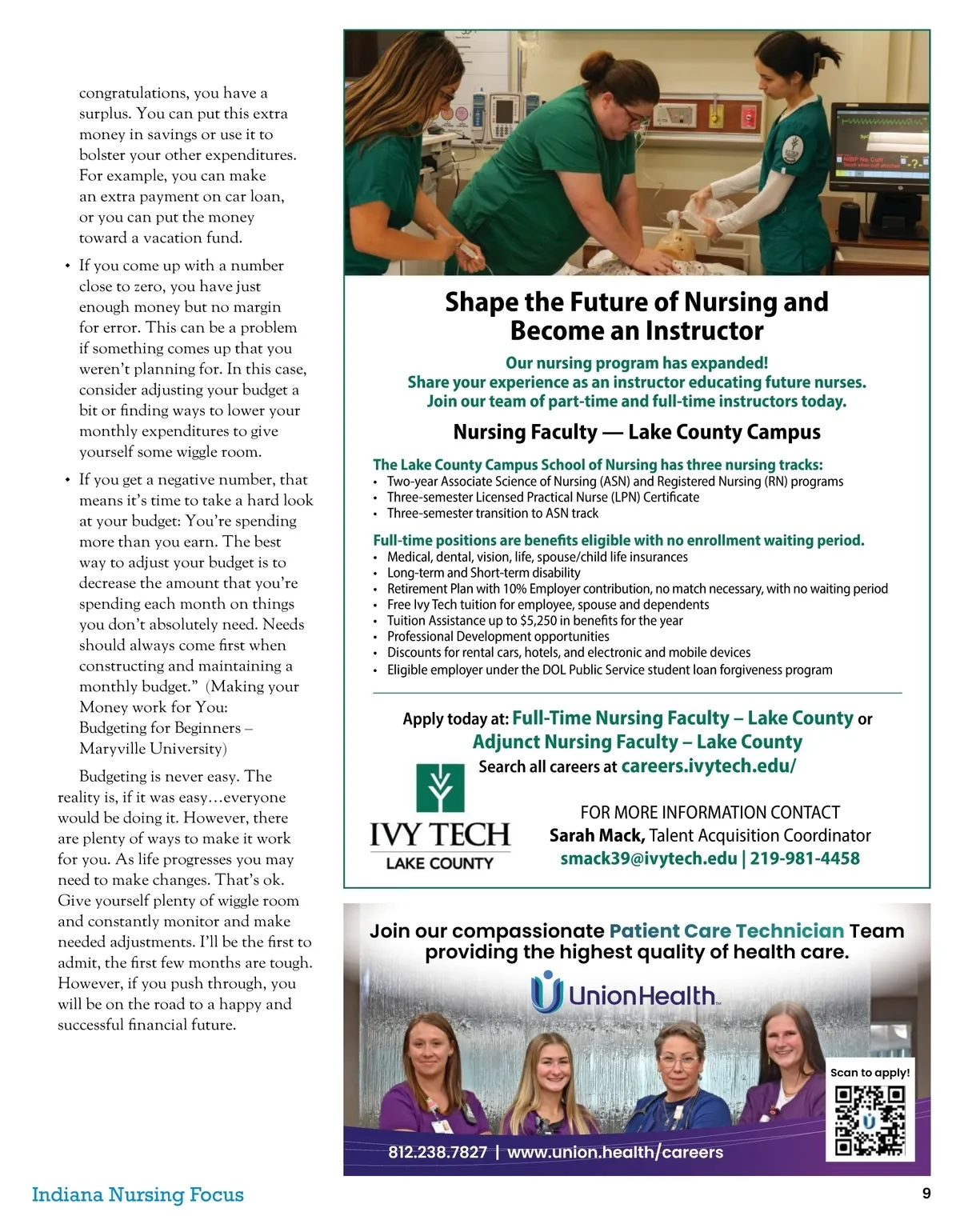 congratulations, you have a surplus. You can put this extra money in savings or use it to bolster your other expenditures. For example, you can make an extra payment on car loan, or you can put the money toward a vacation fund.

• If you come up with a number close to zero, you have just enough money but no margin for error. This can be a problem if something comes up that you weren't planning for. In this case, consider adjusting your budget a bit or finding ways to lower your monthly expenditures to give yourself some wiggle room.

• If you get a negative number, that means it's time to take a hard look at your budget: You're spending more than you earn. The best way to adjust your budget is to decrease the amount that you're spending each month on things you don't absolutely need. Needs should always come first when constructing and maintaining a monthly budget." (Making your Money work for You: Budgeting for Beginners – Maryville University)

Budgeting is never easy. The reality is, if it was easy…everyone would be doing it. However, there are plenty of ways to make it work for you. As life progresses you may need to make changes. That's ok. Give yourself plenty of wiggle room and constantly monitor and make needed adjustments. I'll be the first to admit, the first few months are tough. However, if you push through, you will be on the road to a happy and successful financial future.

Shape the Future of Nursing and Become an Instructor

Our nursing program has expanded!
Share your experience as an instructor educating future nurses.
Join our team of part-time and full-time instructors today.

Nursing Faculty — Lake County Campus

The Lake County Campus School of Nursing has three nursing tracks:
• Two-year Associate Science of Nursing (ASN) and Registered Nursing (RN) programs
• Three-semester Licensed Practical Nurse (LPN) Certificate
• Three-semester transition to ASN track

Full-time positions are benefits eligible with no enrollment waiting period.
• Medical, dental, vision, life, spouse/child life insurances
• Long-term and Short-term disability
• Retirement Plan with 10% Employer contribution, no match necessary, with no waiting period
• Free Ivy Tech tuition for employee, spouse and dependents
• Tuition Assistance up to $5,250 in benefits for the year
• Professional Development opportunities
• Discounts for rental cars, hotels, and electronic and mobile devices
• Eligible employer under the DOL Public Service student loan forgiveness program

Apply today at: Full-Time Nursing Faculty – Lake County or Adjunct Nursing Faculty – Lake County
Search all careers at careers.ivytech.edu/

IVY TECH
LAKE COUNTY

FOR MORE INFORMATION CONTACT
Sarah Mack, Talent Acquisition Coordinator
smack39@ivytech.edu | 219-981-4458

Join our compassionate Patient Care Technician Team providing the highest quality of health care.

UnionHealth

Scan to apply!

812.238.7827 | www.union.health/careers

Indiana Nursing Focus

9